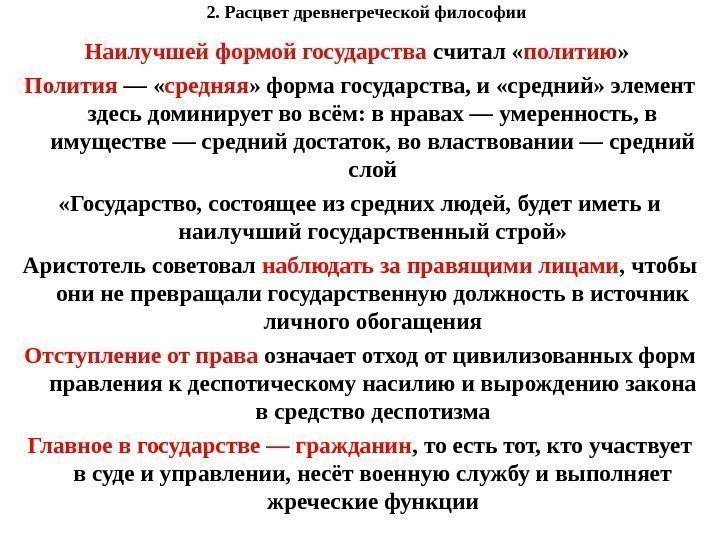 2. Расцвет древнегреческой философии

Наилучшей формой государства считал «политию»

Полития — «средняя» форма государства, и «средний» элемент здесь доминирует во всём: в нравах — умеренность, в имуществе — средний достаток, во властвовании — средний слой

«Государство, состоящее из средних людей, будет иметь и наилучший государственный строй»

Аристотель советовал наблюдать за правящими лицами, чтобы они не превращали государственную должность в источник личного обогащения

Отступление от права означает отход от цивилизованных форм правления к деспотическому насилию и вырождению закона в средство деспотизма

Главное в государстве — гражданин, то есть тот, кто участвует в суде и управлении, несёт военную службу и выполняет жреческие функции